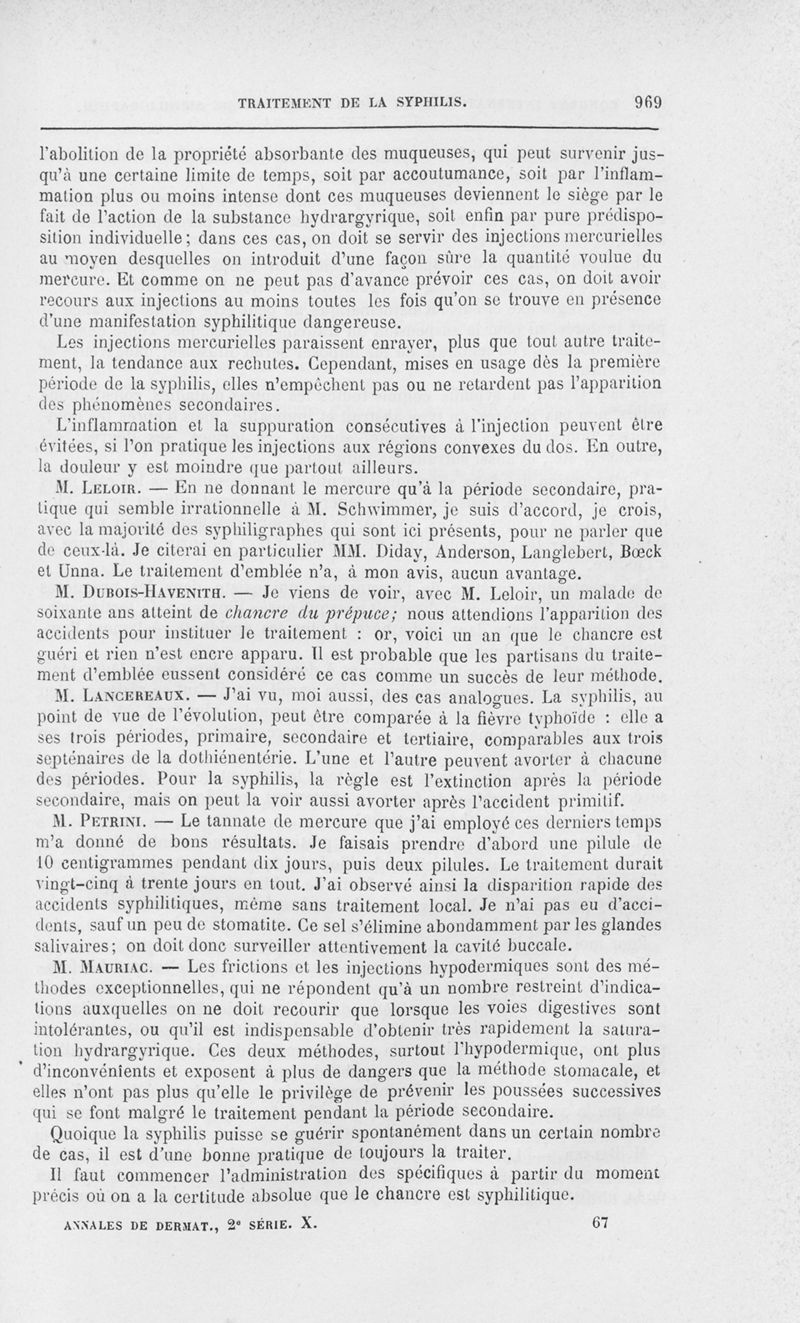 TRAITEMENT DE LA SYPHILIS. 969

l'abolition de la propriété absorbante des muqueuses, qui peut survenir jusqu'à une certaine limite de temps, soit par accoutumance, soit par l'inflammation plus ou moins intense dont ces muqueuses deviennent le siège par le fait de l'action de la substance hydrargyrique, soit enfin par pure prédisposition individuelle; dans ces cas, on doit se servir des injections mercurielles au moyen desquelles on introduit d'une façon sûre la quantité voulue du mercure. Et comme on ne peut pas d'avance prévoir ces cas, on doit avoir recours aux injections au moins toutes les fois qu'on se trouve en présence d'une manifestation syphilitique dangereuse.

Les injections mercurielles paraissent enrayer, plus que tout autre traitement, la tendance aux rechutes. Cependant, mises en usage dès la première période de la syphilis, elles n'empêchent pas ou ne retardent pas l'apparition des phénomènes secondaires.

L'inflammation et la suppuration consécutives à l'injection peuvent être évitées, si l'on pratique les injections aux régions convexes du dos. En outre, la douleur y est moindre que partout ailleurs.

M. Leloir. — En ne donnant le mercure qu'à la période secondaire, pratique qui semble irrationnelle à M. Schwimmer, je suis d'accord, je crois, avec la majorité des syphiligraphes qui sont ici présents, pour ne parler que de ceux-là. Je citerai en particulier MM. Diday, Anderson, Langlebert, Bœck et Unna. Le traitement d'emblée n'a, à mon avis, aucun avantage.

M. Dubois-Havenith. — Je viens de voir, avec M. Leloir, un malade de soixante ans atteint de chancre du prépuce; nous attendions l'apparition des accidents pour instituer le traitement : or, voici un an que le chancre est guéri et rien n'est encre apparu. Il est probable que les partisans du traitement d'emblée eussent considéré ce cas comme un succès de leur méthode.

M. Lancereaux. — J'ai vu, moi aussi, des cas analogues. La syphilis, au point de vue de l'évolution, peut être comparée à la fièvre typhoïde : elle a ses trois périodes, primaire, secondaire et tertiaire, comparables aux trois septénaires de la dothiénentérie. L'une et l'autre peuvent avorter à chacune des périodes. Pour la syphilis, la règle est l'extinction après la période secondaire, mais on peut la voir aussi avorter après l'accident primitif.

M. Petrini. — Le tannate de mercure que j'ai employé ces derniers temps m'a donné de bons résultats. Je faisais prendre d'abord une pilule de 10 centigrammes pendant dix jours, puis deux pilules. Le traitement durait vingt-cinq à trente jours en tout. J'ai observé ainsi la disparition rapide des accidents syphilitiques, même sans traitement local. Je n'ai pas eu d'accidents, sauf un peu de stomatite. Ce sel s'élimine abondamment par les glandes salivaires; on doit donc surveiller attentivement la cavité buccale.

M. Mauriac. — Les frictions et les injections hypodermiques sont des méthodes exceptionnelles, qui ne répondent qu'à un nombre restreint d'indications auxquelles on ne doit recourir que lorsque les voies digestives sont intolérantes, ou qu'il est indispensable d'obtenir très rapidement la saturation hydrargyrique. Ces deux méthodes, surtout l'hypodermique, ont plus d'inconvénients et exposent à plus de dangers que la méthode stomacale, et elles n'ont pas plus qu'elle le privilège de prévenir les poussées successives qui se font malgré le traitement pendant la période secondaire.

Quoique la syphilis puisse se guérir spontanément dans un certain nombre de cas, il est d'une bonne pratique de toujours la traiter.

Il faut commencer l'administration des spécifiques à partir du moment précis où on a la certitude absolue que le chancre est syphilitique.

ANNALES DE DERMAT., 2e SÉRIE. X. 67